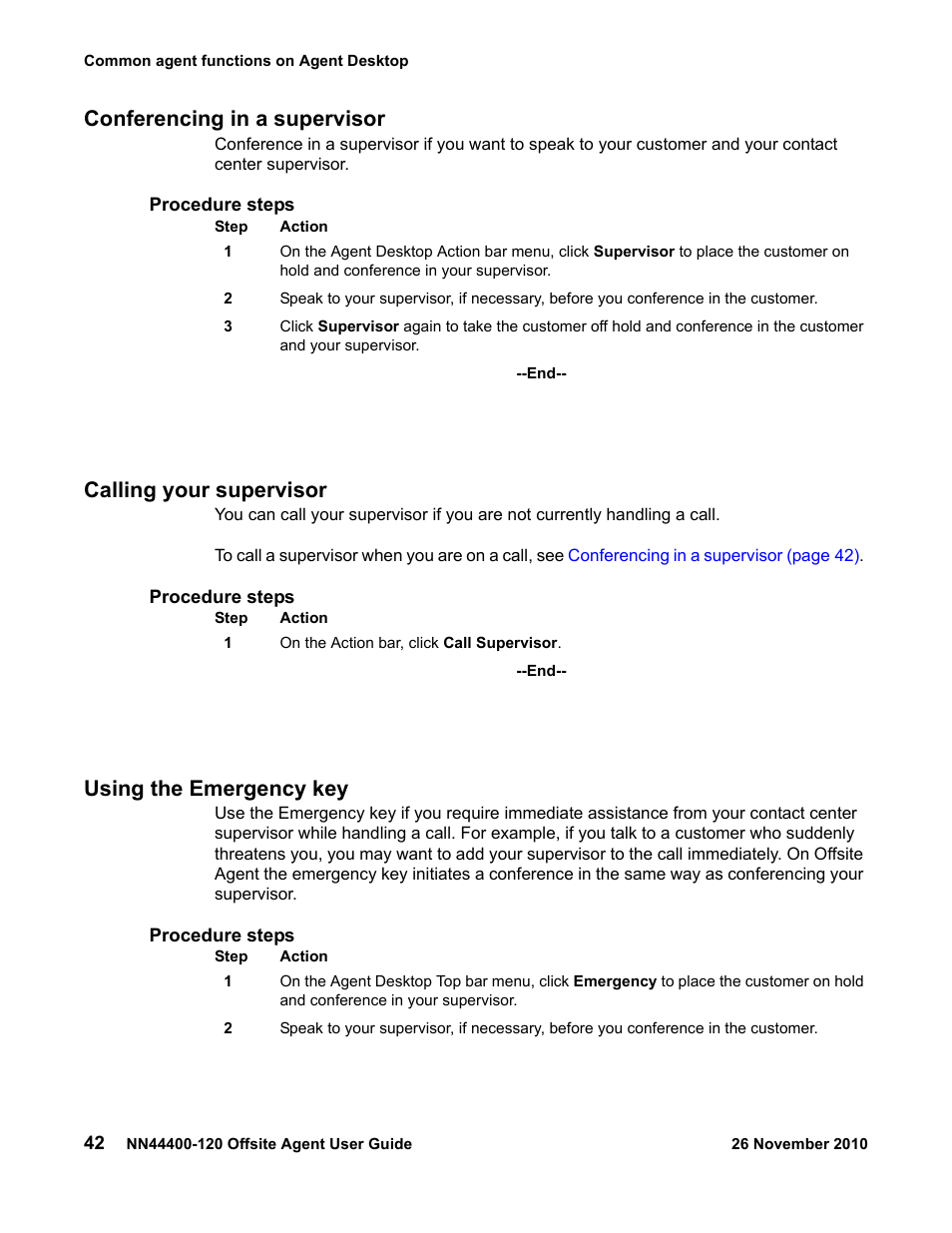 Common agent functions on Agent Desktop

Conferencing in a supervisor

Conference in a supervisor if you want to speak to your customer and your contact center supervisor.

Procedure steps

| Step | Action |
|---|---|
| 1 | On the Agent Desktop Action bar menu, click Supervisor to place the customer on hold and conference in your supervisor. |
| 2 | Speak to your supervisor, if necessary, before you conference in the customer. |
| 3 | Click Supervisor again to take the customer off hold and conference in the customer and your supervisor. |

--End--

Calling your supervisor

You can call your supervisor if you are not currently handling a call.

To call a supervisor when you are on a call, see Conferencing in a supervisor (page 42).

Procedure steps

| Step | Action |
|---|---|
| 1 | On the Action bar, click Call Supervisor. |

--End--

Using the Emergency key

Use the Emergency key if you require immediate assistance from your contact center supervisor while handling a call. For example, if you talk to a customer who suddenly threatens you, you may want to add your supervisor to the call immediately. On Offsite Agent the emergency key initiates a conference in the same way as conferencing your supervisor.

Procedure steps

| Step | Action |
|---|---|
| 1 | On the Agent Desktop Top bar menu, click Emergency to place the customer on hold and conference in your supervisor. |
| 2 | Speak to your supervisor, if necessary, before you conference in the customer. |

42 NN44400-120 Offsite Agent User Guide 26 November 2010